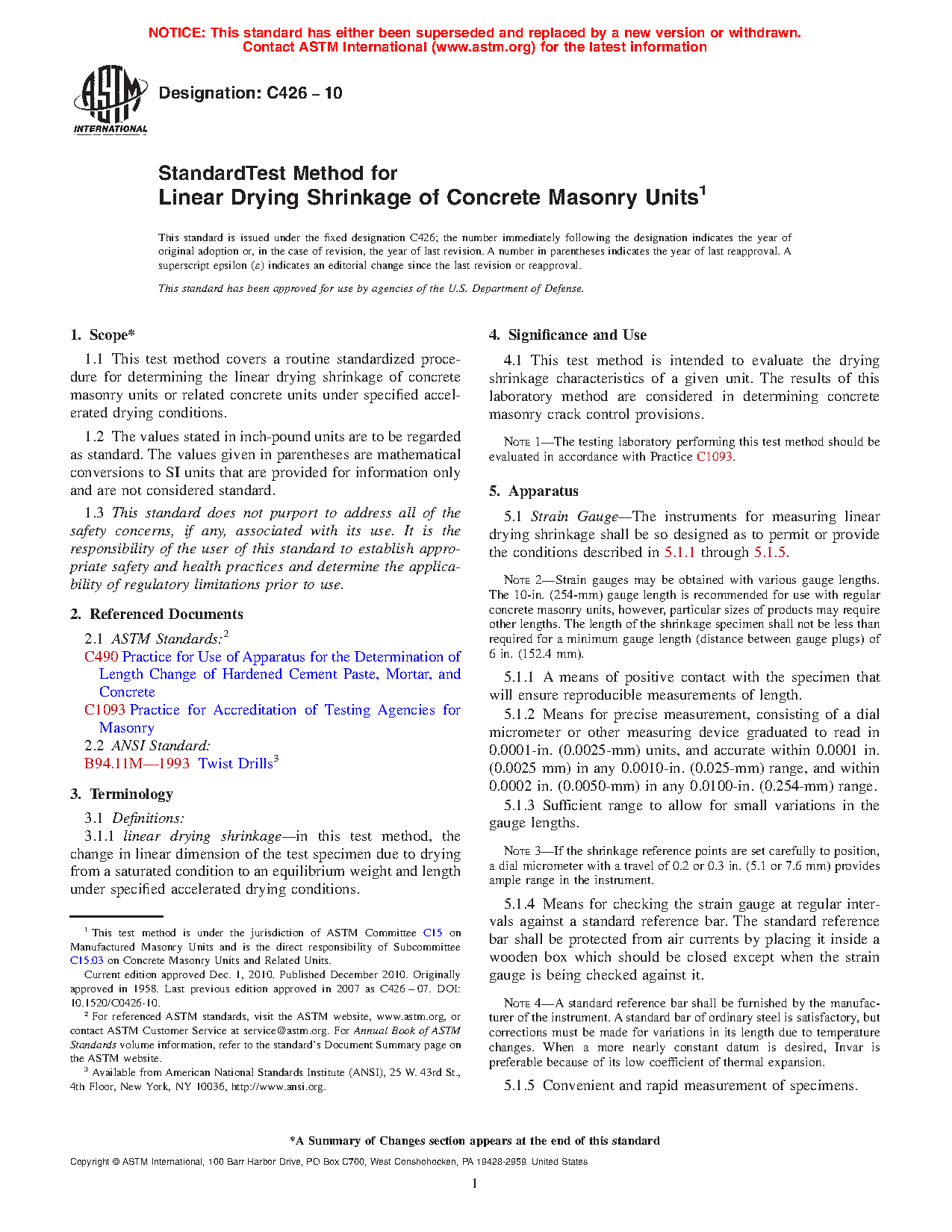 NOTICE: This standard has either been superseded and replaced by a new version or withdrawn.
Contact ASTM International (www.astm.org) for the latest information

ASTM INTERNATIONAL

Designation: C426 – 10

StandardTest Method for
Linear Drying Shrinkage of Concrete Masonry Units$^1$

This standard is issued under the fixed designation C426; the number immediately following the designation indicates the year of original adoption or, in the case of revision, the year of last revision. A number in parentheses indicates the year of last reapproval. A superscript epsilon (ε) indicates an editorial change since the last revision or reapproval.

This standard has been approved for use by agencies of the U.S. Department of Defense.

1. Scope*

1.1 This test method covers a routine standardized procedure for determining the linear drying shrinkage of concrete masonry units or related concrete units under specified accelerated drying conditions.

1.2 The values stated in inch-pound units are to be regarded as standard. The values given in parentheses are mathematical conversions to SI units that are provided for information only and are not considered standard.

1.3 This standard does not purport to address all of the safety concerns, if any, associated with its use. It is the responsibility of the user of this standard to establish appropriate safety and health practices and determine the applicability of regulatory limitations prior to use.

2. Referenced Documents

2.1 ASTM Standards:$^2$
C490 Practice for Use of Apparatus for the Determination of Length Change of Hardened Cement Paste, Mortar, and Concrete
C1093 Practice for Accreditation of Testing Agencies for Masonry
2.2 ANSI Standard:
B94.11M—1993 Twist Drills$^3$

3. Terminology

3.1 Definitions:
3.1.1 linear drying shrinkage—in this test method, the change in linear dimension of the test specimen due to drying from a saturated condition to an equilibrium weight and length under specified accelerated drying conditions.

$^1$ This test method is under the jurisdiction of ASTM Committee C15 on Manufactured Masonry Units and is the direct responsibility of Subcommittee C15.03 on Concrete Masonry Units and Related Units.
Current edition approved Dec. 1, 2010. Published December 2010. Originally approved in 1958. Last previous edition approved in 2007 as C426 – 07. DOI: 10.1520/C0426-10.
$^2$ For referenced ASTM standards, visit the ASTM website, www.astm.org, or contact ASTM Customer Service at service@astm.org. For Annual Book of ASTM Standards volume information, refer to the standard's Document Summary page on the ASTM website.
$^3$ Available from American National Standards Institute (ANSI), 25 W. 43rd St., 4th Floor, New York, NY 10036, http://www.ansi.org.

4. Significance and Use

4.1 This test method is intended to evaluate the drying shrinkage characteristics of a given unit. The results of this laboratory method are considered in determining concrete masonry crack control provisions.

NOTE 1—The testing laboratory performing this test method should be evaluated in accordance with Practice C1093.

5. Apparatus

5.1 Strain Gauge—The instruments for measuring linear drying shrinkage shall be so designed as to permit or provide the conditions described in 5.1.1 through 5.1.5.

NOTE 2—Strain gauges may be obtained with various gauge lengths. The 10-in. (254-mm) gauge length is recommended for use with regular concrete masonry units, however, particular sizes of products may require other lengths. The length of the shrinkage specimen shall not be less than required for a minimum gauge length (distance between gauge plugs) of 6 in. (152.4 mm).

5.1.1 A means of positive contact with the specimen that will ensure reproducible measurements of length.

5.1.2 Means for precise measurement, consisting of a dial micrometer or other measuring device graduated to read in 0.0001-in. (0.0025-mm) units, and accurate within 0.0001 in. (0.0025 mm) in any 0.0010-in. (0.025-mm) range, and within 0.0002 in. (0.0050-mm) in any 0.0100-in. (0.254-mm) range.

5.1.3 Sufficient range to allow for small variations in the gauge lengths.

NOTE 3—If the shrinkage reference points are set carefully to position, a dial micrometer with a travel of 0.2 or 0.3 in. (5.1 or 7.6 mm) provides ample range in the instrument.

5.1.4 Means for checking the strain gauge at regular intervals against a standard reference bar. The standard reference bar shall be protected from air currents by placing it inside a wooden box which should be closed except when the strain gauge is being checked against it.

NOTE 4—A standard reference bar shall be furnished by the manufacturer of the instrument. A standard bar of ordinary steel is satisfactory, but corrections must be made for variations in its length due to temperature changes. When a more nearly constant datum is desired, Invar is preferable because of its low coefficient of thermal expansion.

5.1.5 Convenient and rapid measurement of specimens.

*A Summary of Changes section appears at the end of this standard

Copyright © ASTM International, 100 Barr Harbor Drive, PO Box C700, West Conshohocken, PA 19428-2959. United States

1